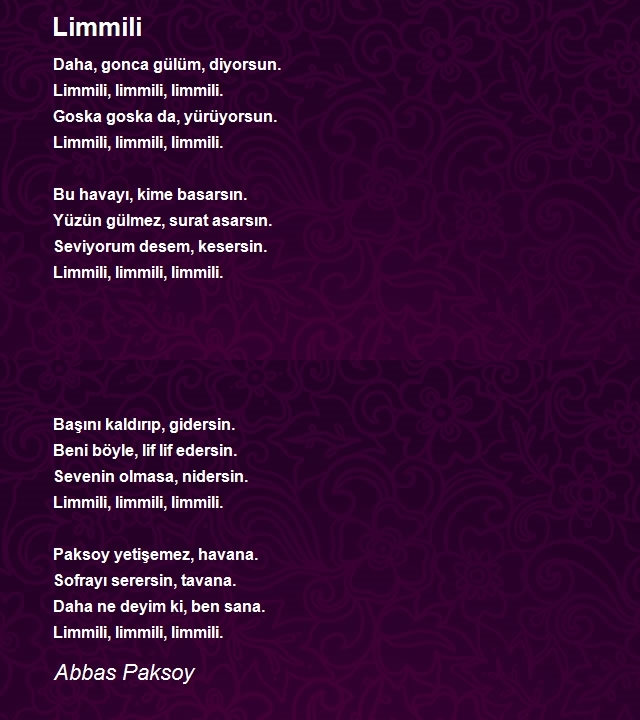 Limmili

Daha, gonca gülüm, diyorsun.
Limmili, limmili, limmili.
Goska goska da, yürüyorsun.
Limmili, limmili, limmili.

Bu havayı, kime basarsın.
Yüzün gülmez, surat asarsın.
Seviyorum desem, kesersin.
Limmili, limmili, limmili.

Başını kaldırıp, gidersin.
Beni böyle, lif lif edersin.
Sevenin olmasa, nidersin.
Limmili, limmili, limmili.

Paksoy yetişemez, havana.
Sofrayı serersin, tavana.
Daha ne deyim ki, ben sana.
Limmili, limmili, limmili.

Abbas Paksoy